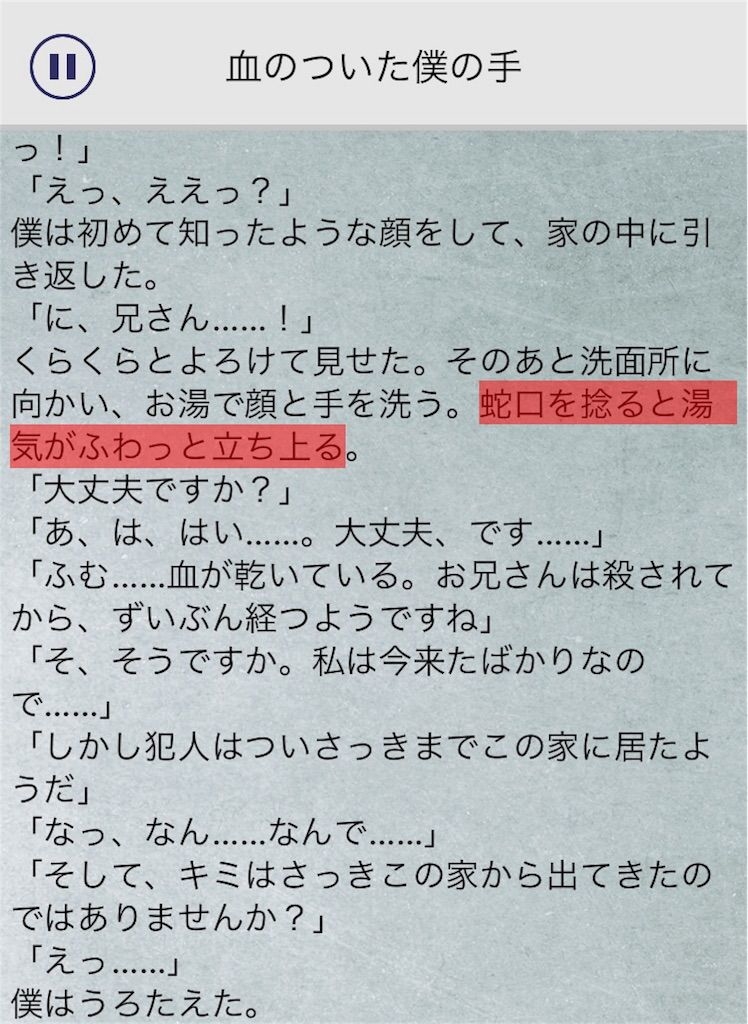 血のついた僕の手

っ！」
「えっ、ええっ？」
僕は初めて知ったような顔をして、家の中に引き返した。
「に、兄さん……！」
くらくらとよろけて見せた。そのあと洗面所に向かい、お湯で顔と手を洗う。蛇口を捻ると湯気がふわっと立ち上る。
「大丈夫ですか？」
「あ、は、はい……。大丈夫、です……」
「ふむ……血が乾いている。お兄さんは殺されてから、ずいぶん経つようですね」
「そ、そうですか。私は今来たばかりなので……」
「しかし犯人はついさっきまでこの家に居たようだ」
「なっ、なん……なんで……」
「そして、キミはさっきこの家から出てきたのではありませんか？」
「えっ……」
僕はうろたえた。